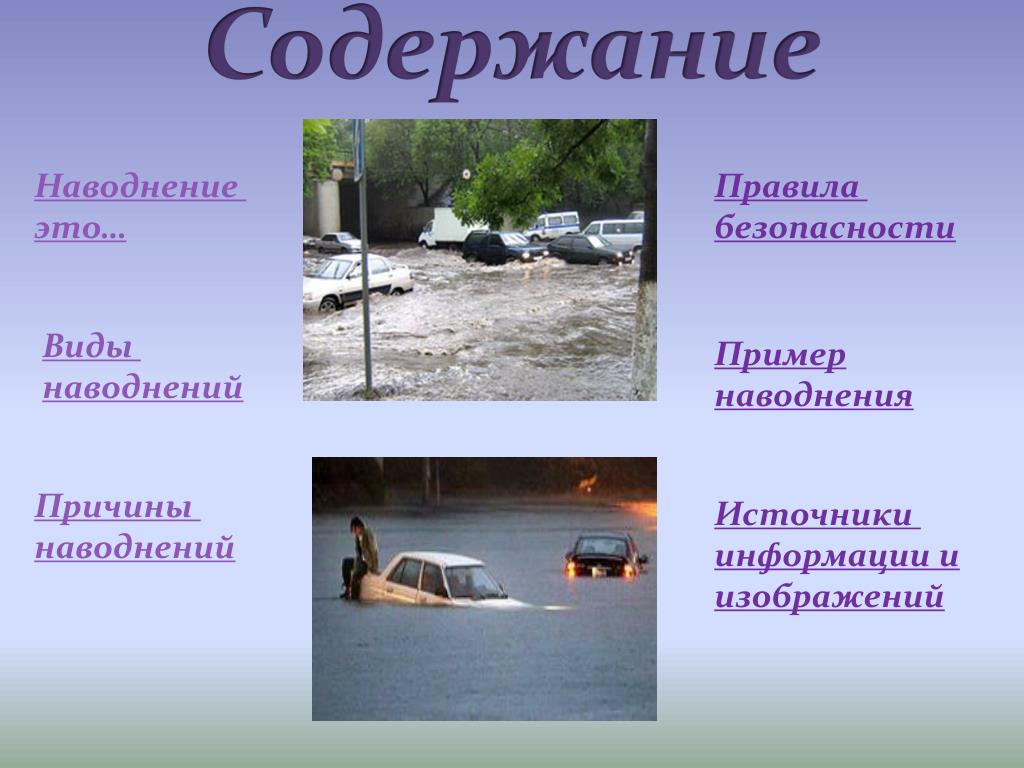 Содержание

Наводнение это…

Виды наводнений

Причины наводнений

Правила безопасности

Пример наводнения

Источники информации и изображений